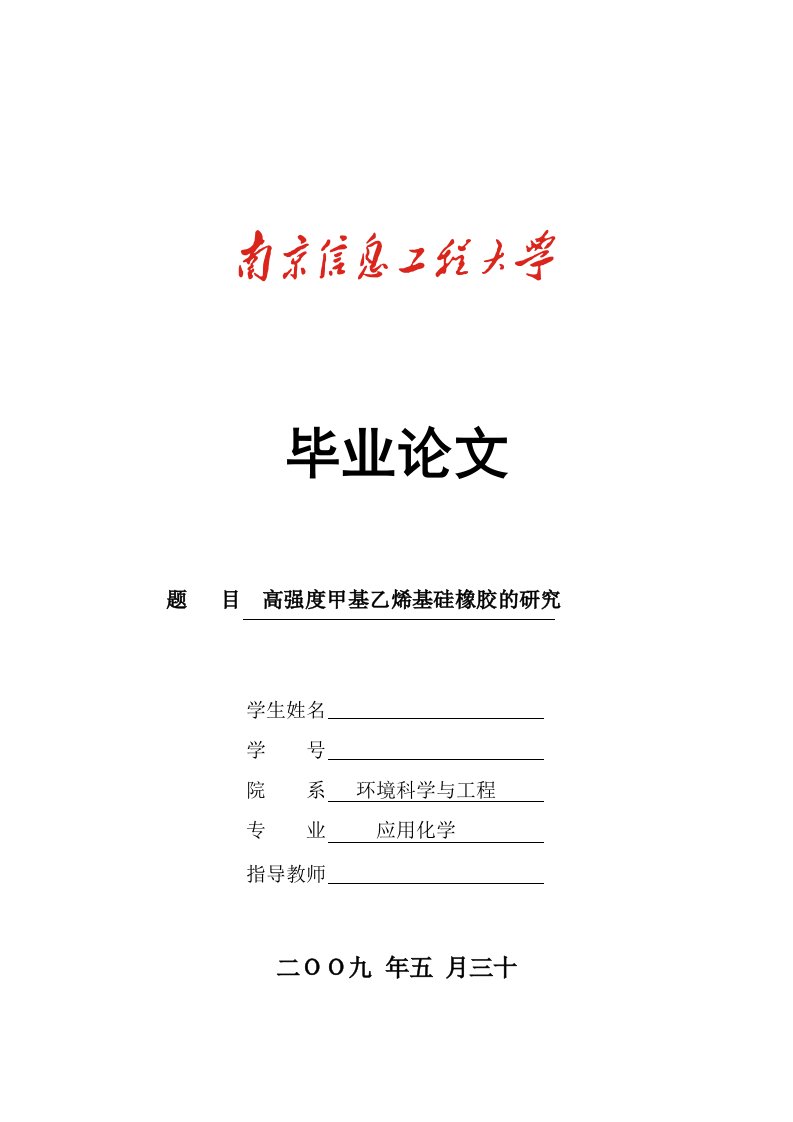 南京信息工程大学

毕业论文

题　目　高强度甲基乙烯基硅橡胶的研究

学生姓名

学　　号

院　　系　环境科学与工程

专　　业　应用化学

指导教师

二OO九 年五 月三十